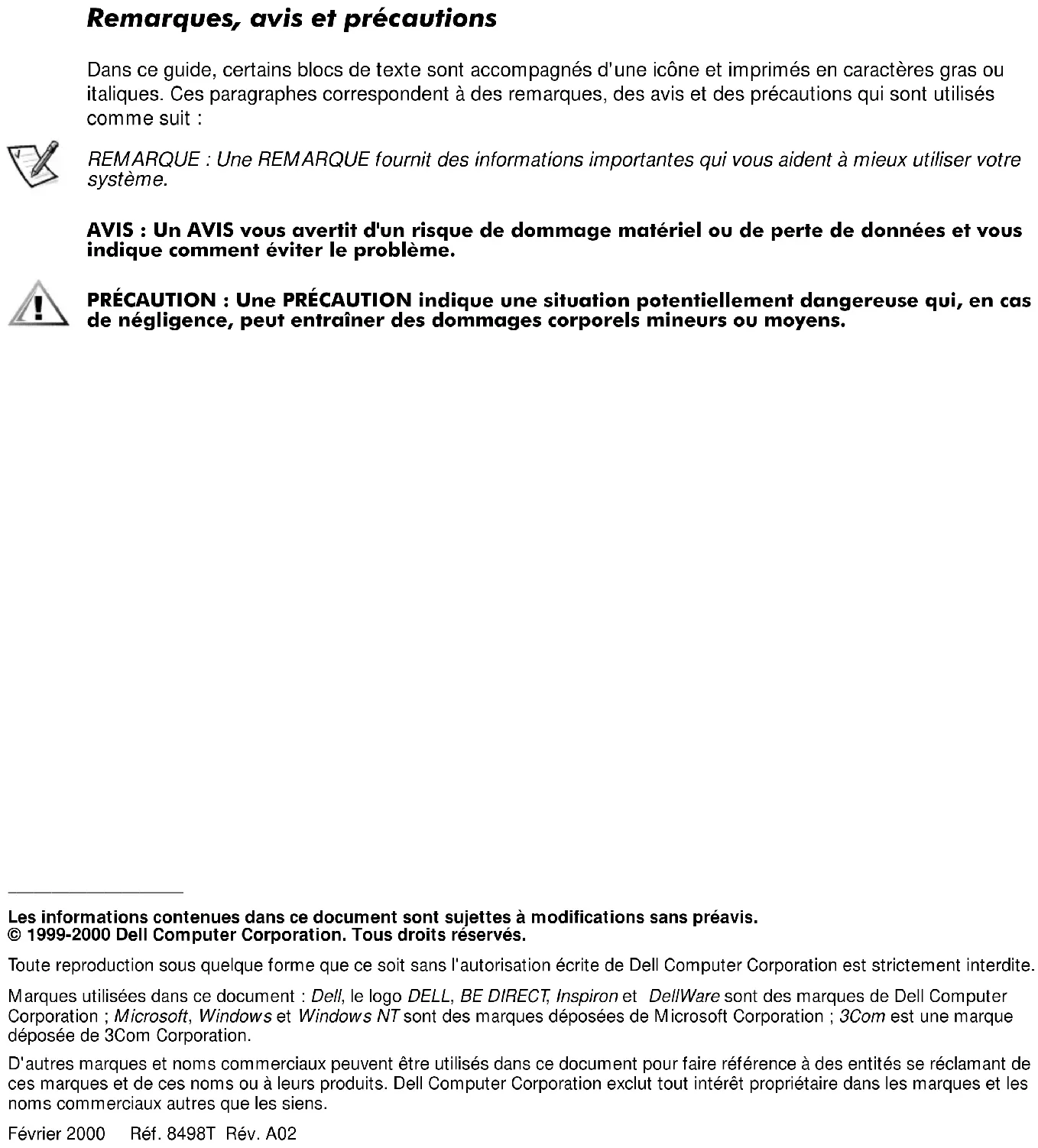 Remarques, avis et précautions

Dans ce guide, certains blocs de texte sont accompagnés d'une icône et imprimés en caractères gras ou italiques. Ces paragraphes correspondent à des remarques, des avis et des précautions qui sont utilisés comme suit :

REMARQUE : Une REMARQUE fournit des informations importantes qui vous aident à mieux utiliser votre système.

AVIS : Un AVIS vous avertit d'un risque de dommage matériel ou de perte de données et vous indique comment éviter le problème.

PRÉCAUTION : Une PRÉCAUTION indique une situation potentiellement dangereuse qui, en cas de négligence, peut entraîner des dommages corporels mineurs ou moyens.

Les informations contenues dans ce document sont sujettes à modifications sans préavis.
© 1999-2000 Dell Computer Corporation. Tous droits réservés.

Toute reproduction sous quelque forme que ce soit sans l'autorisation écrite de Dell Computer Corporation est strictement interdite.

Marques utilisées dans ce document : Dell, le logo DELL, BE DIRECT, Inspiron et DellWare sont des marques de Dell Computer Corporation ; Microsoft, Windows et Windows NT sont des marques déposées de Microsoft Corporation ; 3Com est une marque déposée de 3Com Corporation.

D'autres marques et noms commerciaux peuvent être utilisés dans ce document pour faire référence à des entités se réclamant de ces marques et de ces noms ou à leurs produits. Dell Computer Corporation exclut tout intérêt propriétaire dans les marques et les noms commerciaux autres que les siens.

Février 2000 Réf. 8498T Rév. A02